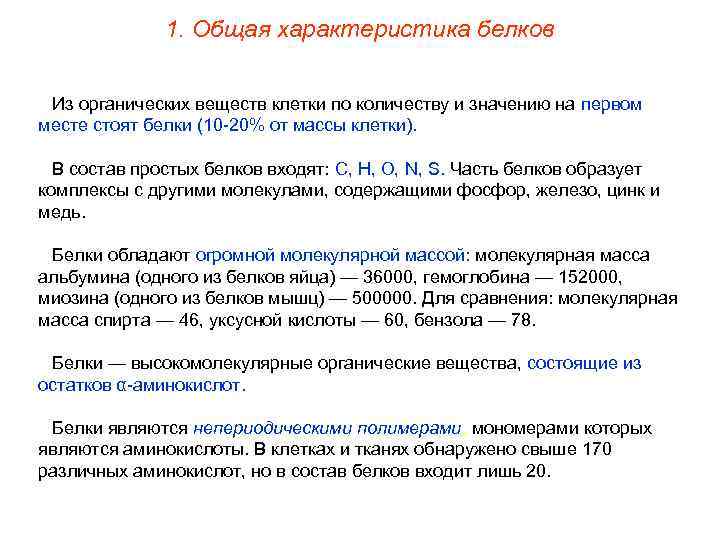 1. Общая характеристика белков

Из органических веществ клетки по количеству и значению на первом месте стоят белки (10-20% от массы клетки).

В состав простых белков входят: C, H, O, N, S. Часть белков образует комплексы с другими молекулами, содержащими фосфор, железо, цинк и медь.

Белки обладают огромной молекулярной массой: молекулярная масса альбумина (одного из белков яйца) — 36000, гемоглобина — 152000, миозина (одного из белков мышц) — 500000. Для сравнения: молекулярная масса спирта — 46, уксусной кислоты — 60, бензола — 78.

Белки — высокомолекулярные органические вещества, состоящие из остатков α-аминокислот.

Белки являются непериодическими полимерами мономерами которых являются аминокислоты. В клетках и тканях обнаружено свыше 170 различных аминокислот, но в состав белков входит лишь 20.